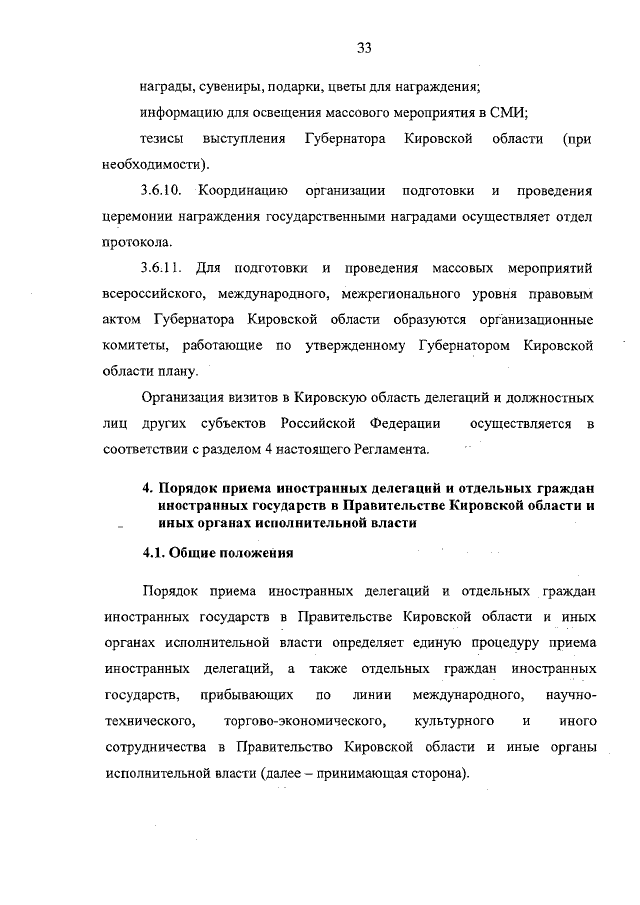 33

награды, сувениры, подарки, цветы для награждения;

информацию для освещения массового мероприятия в СМИ;

тезисы выступления Губернатора Кировской области (при необходимости).

3.6.10. Координацию организации подготовки и проведения церемонии награждения государственными наградами осуществляет отдел протокола.

3.6.11. Для подготовки и проведения массовых мероприятий всероссийского, международного, межрегионального уровня правовым актом Губернатора Кировской области образуются организационные комитеты, работающие по утвержденному Губернатором Кировской области плану.

Организация визитов в Кировскую область делегаций и должностных лиц других субъектов Российской Федерации осуществляется в соответствии с разделом 4 настоящего Регламента.

4. Порядок приема иностранных делегаций и отдельных граждан иностранных государств в Правительстве Кировской области и иных органах исполнительной власти

4.1. Общие положения

Порядок приема иностранных делегаций и отдельных граждан иностранных государств в Правительстве Кировской области и иных органах исполнительной власти определяет единую процедуру приема иностранных делегаций, а также отдельных граждан иностранных государств, прибывающих по линии международного, научно-технического, торгово-экономического, культурного и иного сотрудничества в Правительство Кировской области и иные органы исполнительной власти (далее – принимающая сторона).